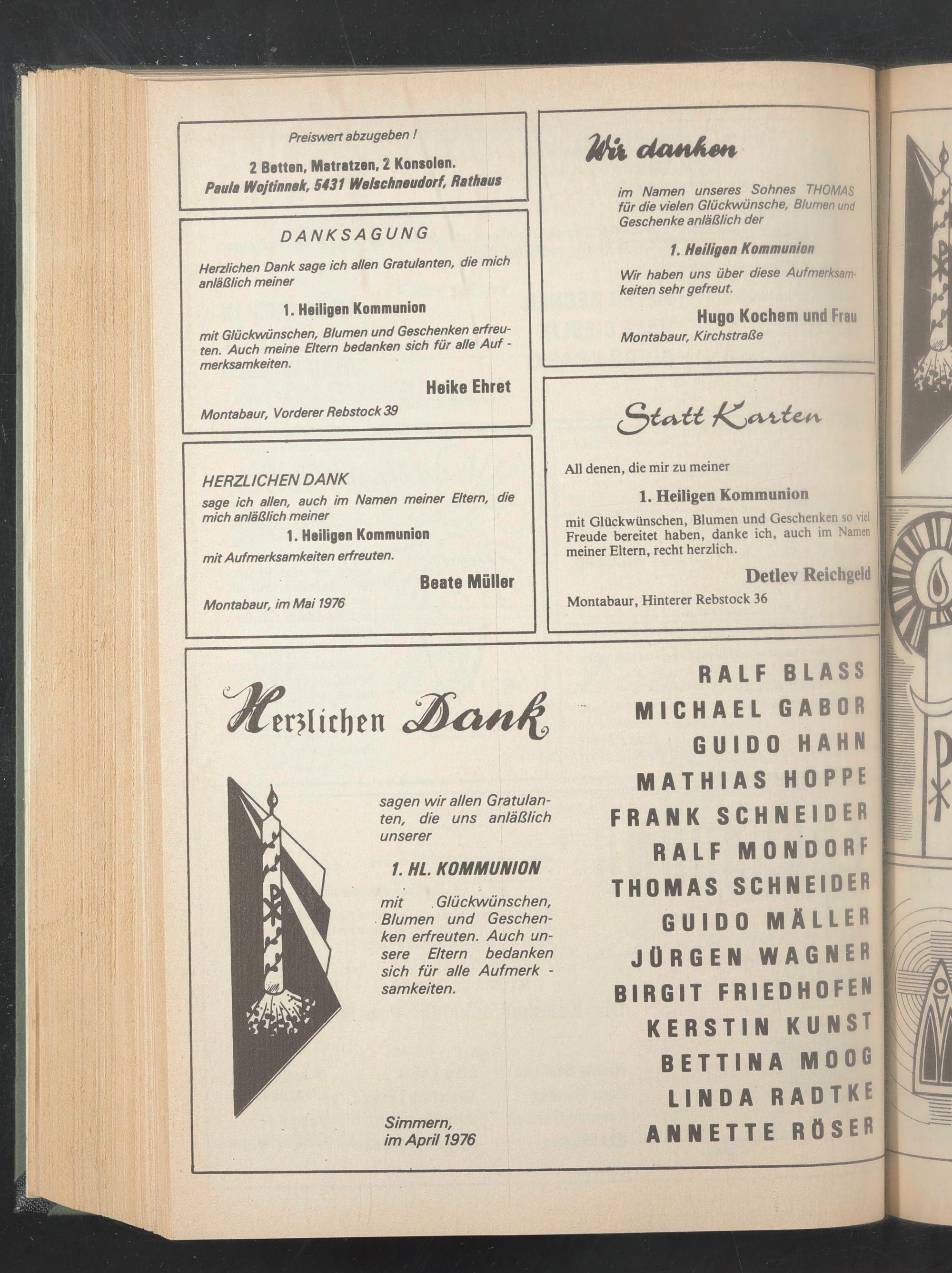 Preiswert abzugeben !

2 Betten, Matratzen, 2 Konsolen.
Paula Wojtinnek, 5431 Welschneudorf, Rathaus

DANKSAGUNG

Herzlichen Dank sage ich allen Gratulanten, die mich anläßlich meiner

1. Heiligen Kommunion

mit Glückwünschen, Blumen und Geschenken erfreuten. Auch meine Eltern bedanken sich für alle Aufmerksamkeiten.

Heike Ehret

Montabaur, Vorderer Rebstock 39

HERZLICHEN DANK

sage ich allen, auch im Namen meiner Eltern, die mich anläßlich meiner

1. Heiligen Kommunion

mit Aufmerksamkeiten erfreuten.

Beate Müller

Montabaur, im Mai 1976

Wir danken

im Namen unseres Sohnes THOMAS für die vielen Glückwünsche, Blumen und Geschenke anläßlich der

1. Heiligen Kommunion

Wir haben uns über diese Aufmerksamkeiten sehr gefreut.

Hugo Kochem und Frau

Montabaur, Kirchstraße

Statt Karten

All denen, die mir zu meiner

1. Heiligen Kommunion

mit Glückwünschen, Blumen und Geschenken so viel Freude bereitet haben, danke ich, auch im Namen meiner Eltern, recht herzlich.

Detlev Reichgeld

Montabaur, Hinterer Rebstock 36

Herzlichen Dank

sagen wir allen Gratulanten, die uns anläßlich unserer

1. HL. KOMMUNION

mit Glückwünschen, Blumen und Geschenken erfreuten. Auch unsere Eltern bedanken sich für alle Aufmerksamkeiten.

Simmern, im April 1976

RALF BLASS
MICHAEL GABOR
GUIDO HAHN
MATHIAS HOPPE
FRANK SCHNEIDER
RALF MONDORF
THOMAS SCHNEIDER
GUIDO MÄLLER
JÜRGEN WAGNER
BIRGIT FRIEDHOFEN
KERSTIN KUNST
BETTINA MOOG
LINDA RADTKE
ANNETTE RÖSER